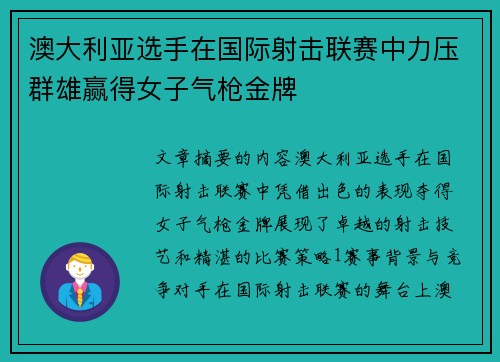 澳大利亚选手在国际射击联赛中力压群雄赢得女子气枪金牌

文章摘要的内容澳大利亚选手在国际射击联赛中凭借出色的表现夺得女子气枪金牌展现了卓越的射击技艺和精湛的比赛策略1赛事背景与竞争对手在国际射击联赛的舞台上澳